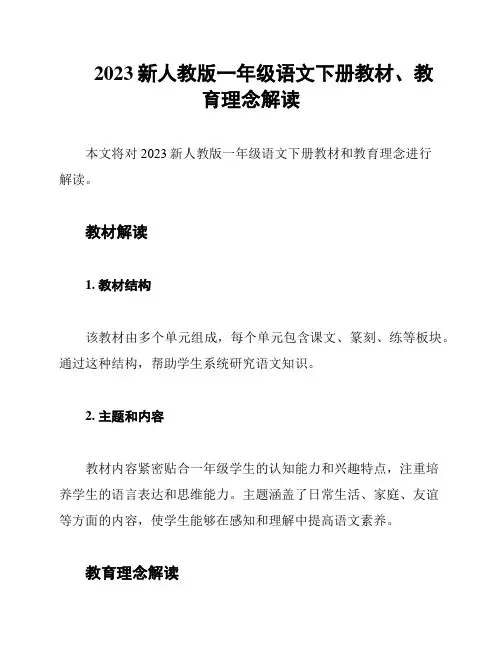 2023 新人教版一年级语文下册教材、教育理念解读

本文将对 2023 新人教版一年级语文下册教材和教育理念进行解读。

教材解读

1. 教材结构

该教材由多个单元组成，每个单元包含课文、篆刻、练等板块。通过这种结构，帮助学生系统研究语文知识。

2. 主题和内容

教材内容紧密贴合一年级学生的认知能力和兴趣特点，注重培养学生的语言表达和思维能力。主题涵盖了日常生活、家庭、友谊等方面的内容，使学生能够在感知和理解中提高语文素养。

教育理念解读